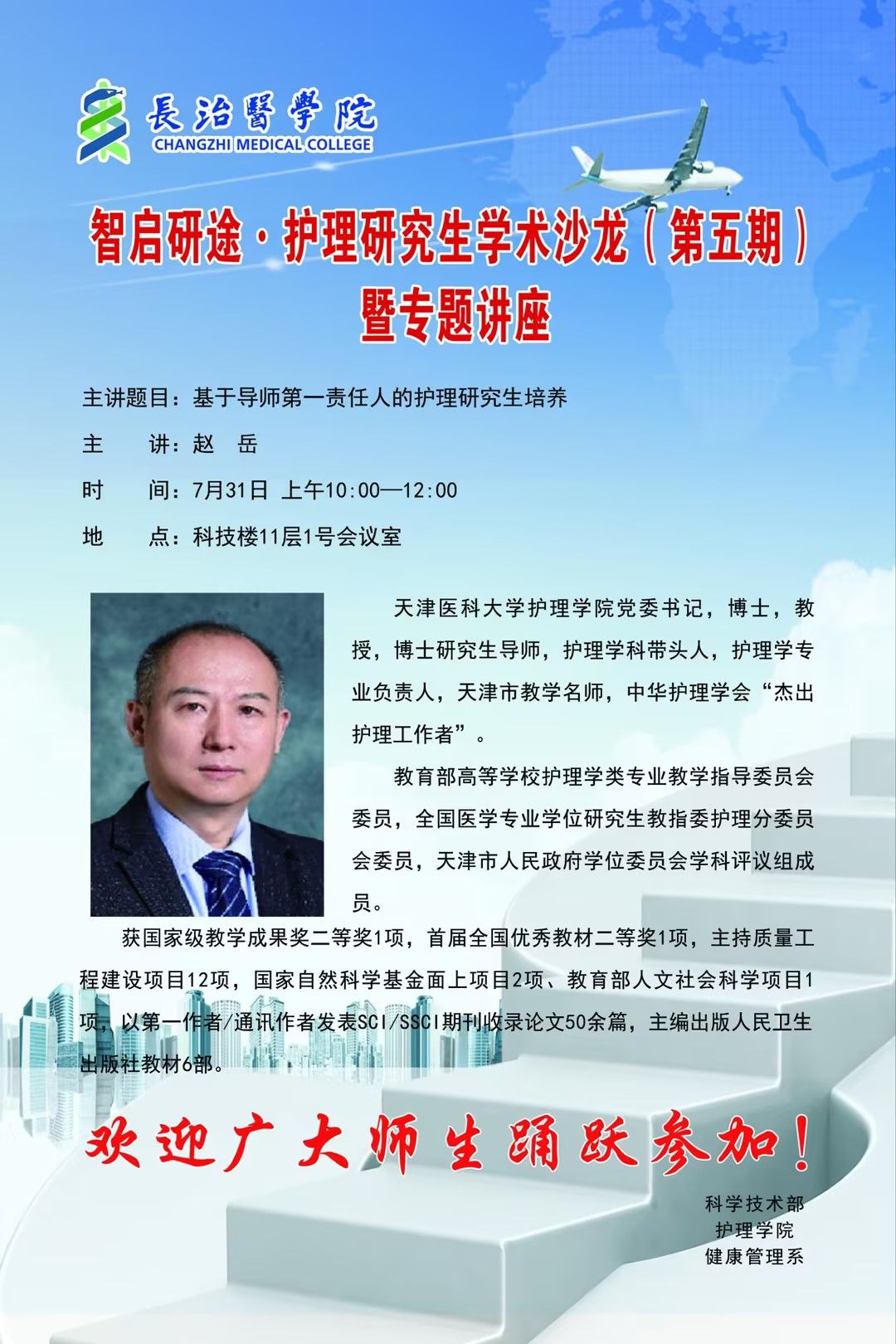 長治醫學院
CHANGZHI MEDICAL COLLEGE

智启研途·护理研究生学术沙龙（第五期）
暨专题讲座

主讲题目：基于导师第一责任人的护理研究生培养
主 讲：赵 岳
时 间：7月31日 上午10:00—12:00
地 点：科技楼11层1号会议室

天津医科大学护理学院党委书记，博士，教授，博士研究生导师，护理学科带头人，护理学专业负责人，天津市教学名师，中华护理学会“杰出护理工作者”。

教育部高等学校护理学类专业教学指导委员会委员，全国医学专业学位研究生教指委护理分委员会委员，天津市人民政府学位委员会学科评议组成员。

获国家级教学成果奖二等奖1项，首届全国优秀教材二等奖1项，主持质量工程建设项目12项，国家自然科学基金面上项目2项、教育部人文社会科学项目1项，以第一作者/通讯作者发表SCI/SSCI期刊收录论文50余篇，主编出版人民卫生出版社教材6部。

欢迎广大师生踊跃参加！

科学技术部
护理学院
健康管理系